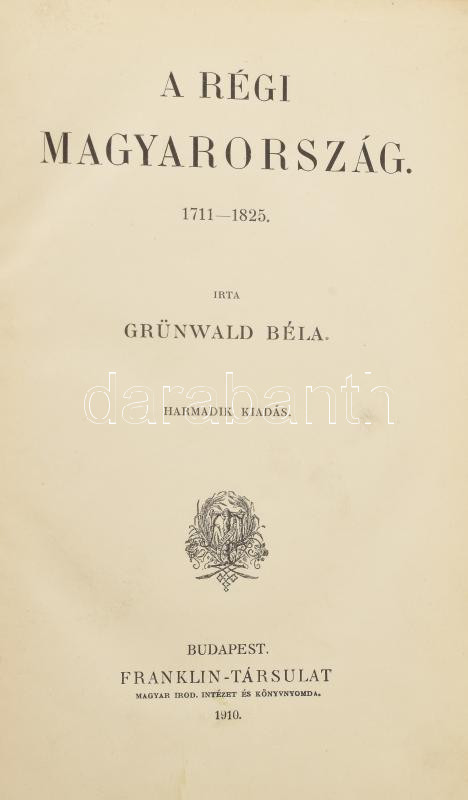 A RÉGI
MAGYARORSZÁG.

1711—1825.

IRTA

GRÜNWALD BÉLA.

HARMADIK KIADÁS.

BUDAPEST.
FRANKLIN-TÁRSULAT
MAGYAR IROD. INTÉZET ÉS KÖNYVNYOMDA.
1910.

darabanth